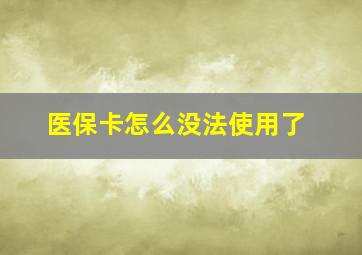 医保卡怎么没法使用了